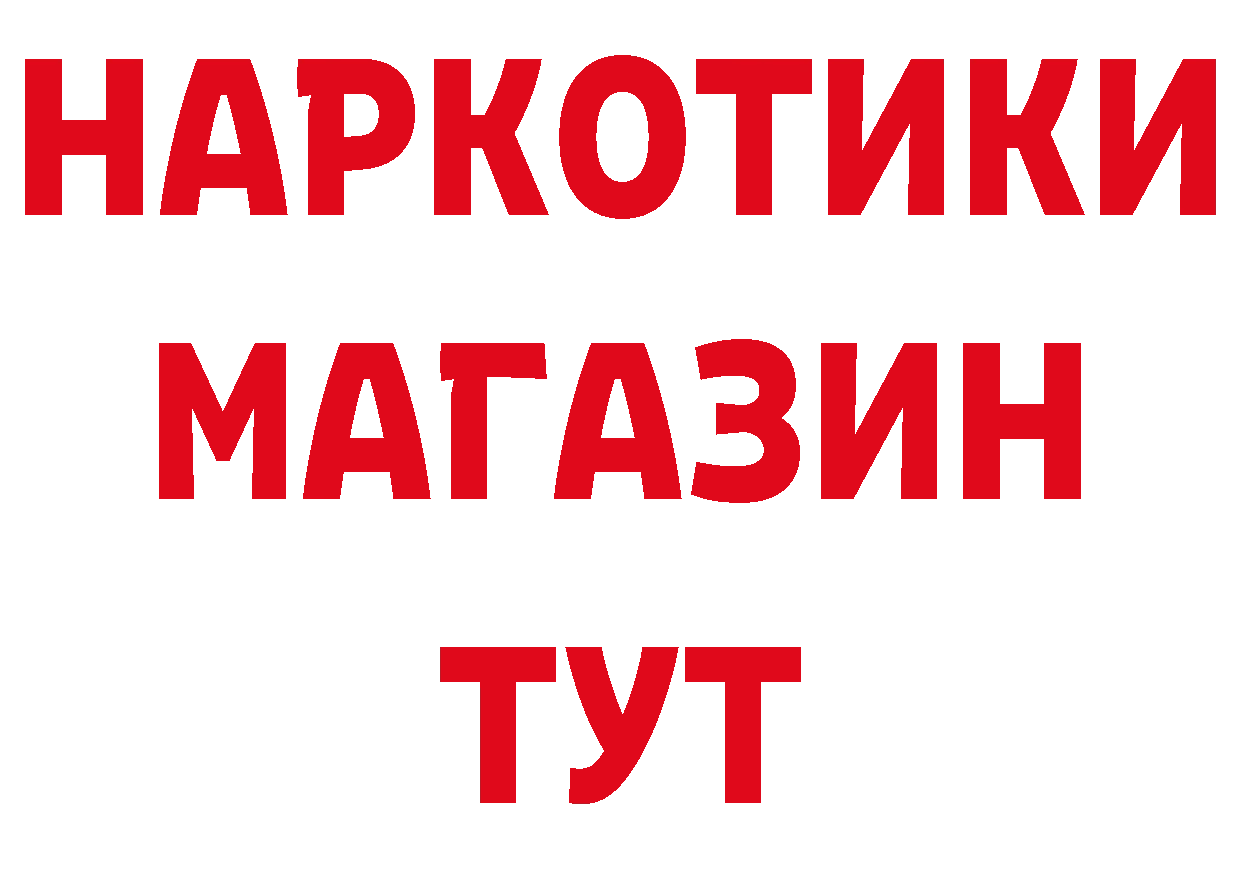 НАРКОТИКИ
МАГАЗИН
ТУТ